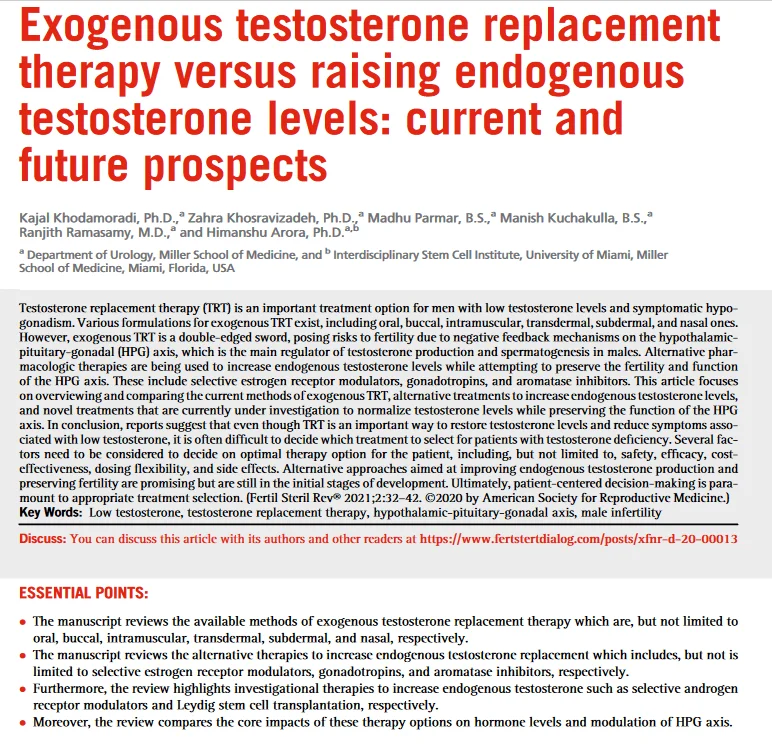 Exogenous testosterone replacement therapy versus raising endogenous testosterone levels: current and future prospects

Kajal Khodamoradi, Ph.D.,$^a$ Zahra Khosravizadeh, Ph.D.,$^a$ Madhu Parmar, B.S.,$^a$ Manish Kuchakulla, B.S.,$^a$ Ranjith Ramasamy, M.D.,$^a$ and Himanshu Arora, Ph.D.$^{a,b}$

$^a$ Department of Urology, Miller School of Medicine, and $^b$ Interdisciplinary Stem Cell Institute, University of Miami, Miller School of Medicine, Miami, Florida, USA

Testosterone replacement therapy (TRT) is an important treatment option for men with low testosterone levels and symptomatic hypogonadism. Various formulations for exogenous TRT exist, including oral, buccal, intramuscular, transdermal, subdermal, and nasal ones. However, exogenous TRT is a double-edged sword, posing risks to fertility due to negative feedback mechanisms on the hypothalamic-pituitary-gonadal (HPG) axis, which is the main regulator of testosterone production and spermatogenesis in males. Alternative pharmacologic therapies are being used to increase endogenous testosterone levels while attempting to preserve the fertility and function of the HPG axis. These include selective estrogen receptor modulators, gonadotropins, and aromatase inhibitors. This article focuses on overviewing and comparing the current methods of exogenous TRT, alternative treatments to increase endogenous testosterone levels, and novel treatments that are currently under investigation to normalize testosterone levels while preserving the function of the HPG axis. In conclusion, reports suggest that even though TRT is an important way to restore testosterone levels and reduce symptoms associated with low testosterone, it is often difficult to decide which treatment to select for patients with testosterone deficiency. Several factors need to be considered to decide on optimal therapy option for the patient, including, but not limited to, safety, efficacy, cost-effectiveness, dosing flexibility, and side effects. Alternative approaches aimed at improving endogenous testosterone production and preserving fertility are promising but are still in the initial stages of development. Ultimately, patient-centered decision-making is paramount to appropriate treatment selection. (Fertil Steril Rev® 2021;2:32–42. ©2020 by American Society for Reproductive Medicine.)
Key Words: Low testosterone, testosterone replacement therapy, hypothalamic-pituitary-gonadal axis, male infertility

Discuss: You can discuss this article with its authors and other readers at https://www.fertstertdialog.com/posts/xfnr-d-20-00013

ESSENTIAL POINTS:

• The manuscript reviews the available methods of exogenous testosterone replacement therapy which are, but not limited to oral, buccal, intramuscular, transdermal, subdermal, and nasal, respectively.
• The manuscript reviews the alternative therapies to increase endogenous testosterone replacement which includes, but not is limited to selective estrogen receptor modulators, gonadotropins, and aromatase inhibitors, respectively.
• Furthermore, the review highlights investigational therapies to increase endogenous testosterone such as selective androgen receptor modulators and Leydig stem cell transplantation, respectively.
• Moreover, the review compares the core impacts of these therapy options on hormone levels and modulation of HPG axis.